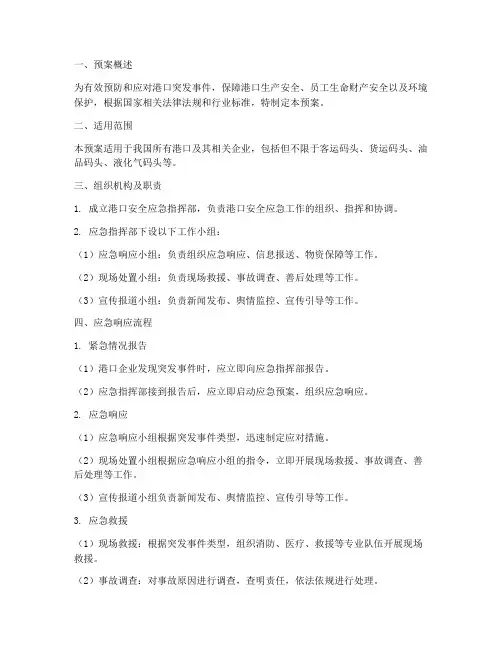 一、预案概述

为有效预防和应对港口突发事件，保障港口生产安全、员工生命财产安全以及环境保护，根据国家相关法律法规和行业标准，特制定本预案。

二、适用范围

本预案适用于我国所有港口及其相关企业，包括但不限于客运码头、货运码头、油品码头、液化气码头等。

三、组织机构及职责

1. 成立港口安全应急指挥部，负责港口安全应急工作的组织、指挥和协调。

2. 应急指挥部下设以下工作小组：

（1）应急响应小组：负责组织应急响应、信息报送、物资保障等工作。

（2）现场处置小组：负责现场救援、事故调查、善后处理等工作。

（3）宣传报道小组：负责新闻发布、舆情监控、宣传引导等工作。

四、应急响应流程

1. 紧急情况报告

（1）港口企业发现突发事件时，应立即向应急指挥部报告。

（2）应急指挥部接到报告后，应立即启动应急预案，组织应急响应。

2. 应急响应

（1）应急响应小组根据突发事件类型，迅速制定应对措施。

（2）现场处置小组根据应急响应小组的指令，立即开展现场救援、事故调查、善后处理等工作。

（3）宣传报道小组负责新闻发布、舆情监控、宣传引导等工作。

3. 应急救援

（1）现场救援：根据突发事件类型，组织消防、医疗、救援等专业队伍开展现场救援。

（2）事故调查：对事故原因进行调查，查明责任，依法依规进行处理。